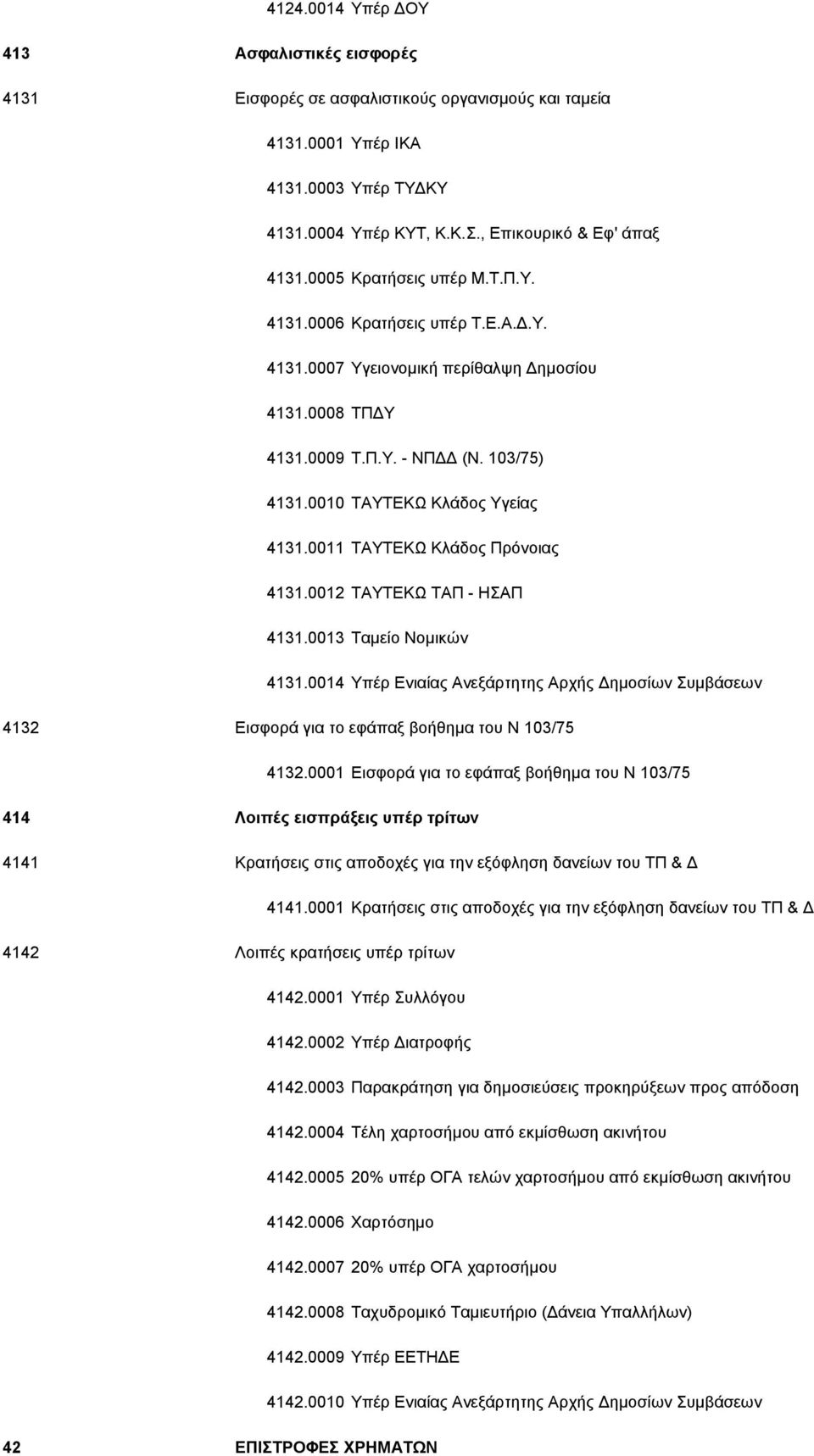 4124.0014 Υπέρ ΔΟΥ

413 Ασφαλιστικές εισφορές

4131 Εισφορές σε ασφαλιστικούς οργανισμούς και ταμεία

4131.0001 Υπέρ ΙΚΑ

4131.0003 Υπέρ ΤΥΔΚΥ

4131.0004 Υπέρ ΚΥΤ, Κ.Κ.Σ., Επικουρικό & Εφ' άπαξ

4131.0005 Κρατήσεις υπέρ Μ.Τ.Π.Υ.

4131.0006 Κρατήσεις υπέρ Τ.Ε.Α.Δ.Υ.

4131.0007 Υγειονομική περίθαλψη Δημοσίου

4131.0008 ΤΠΔΥ

4131.0009 Τ.Π.Υ. - ΝΠΔΔ (Ν. 103/75)

4131.0010 ΤΑΥΤΕΚΩ Κλάδος Υγείας

4131.0011 ΤΑΥΤΕΚΩ Κλάδος Πρόνοιας

4131.0012 ΤΑΥΤΕΚΩ ΤΑΠ - ΗΣΑΠ

4131.0013 Ταμείο Νομικών

4131.0014 Υπέρ Ενιαίας Ανεξάρτητης Αρχής Δημοσίων Συμβάσεων

4132 Εισφορά για το εφάπαξ βοήθημα του Ν 103/75

4132.0001 Εισφορά για το εφάπαξ βοήθημα του Ν 103/75

414 Λοιπές εισπράξεις υπέρ τρίτων

4141 Κρατήσεις στις αποδοχές για την εξόφληση δανείων του ΤΠ & Δ

4141.0001 Κρατήσεις στις αποδοχές για την εξόφληση δανείων του ΤΠ & Δ

4142 Λοιπές κρατήσεις υπέρ τρίτων

4142.0001 Υπέρ Συλλόγου

4142.0002 Υπέρ Διατροφής

4142.0003 Παρακράτηση για δημοσιεύσεις προκηρύξεων προς απόδοση

4142.0004 Τέλη χαρτοσήμου από εκμίσθωση ακινήτου

4142.0005 20% υπέρ ΟΓΑ τελών χαρτοσήμου από εκμίσθωση ακινήτου

4142.0006 Χαρτόσημο

4142.0007 20% υπέρ ΟΓΑ χαρτοσήμου

4142.0008 Ταχυδρομικό Ταμιευτήριο (Δάνεια Υπαλλήλων)

4142.0009 Υπέρ ΕΕΤΗΔΕ

4142.0010 Υπέρ Ενιαίας Ανεξάρτητης Αρχής Δημοσίων Συμβάσεων

42 ΕΠΙΣΤΡΟΦΕΣ ΧΡΗΜΑΤΩΝ